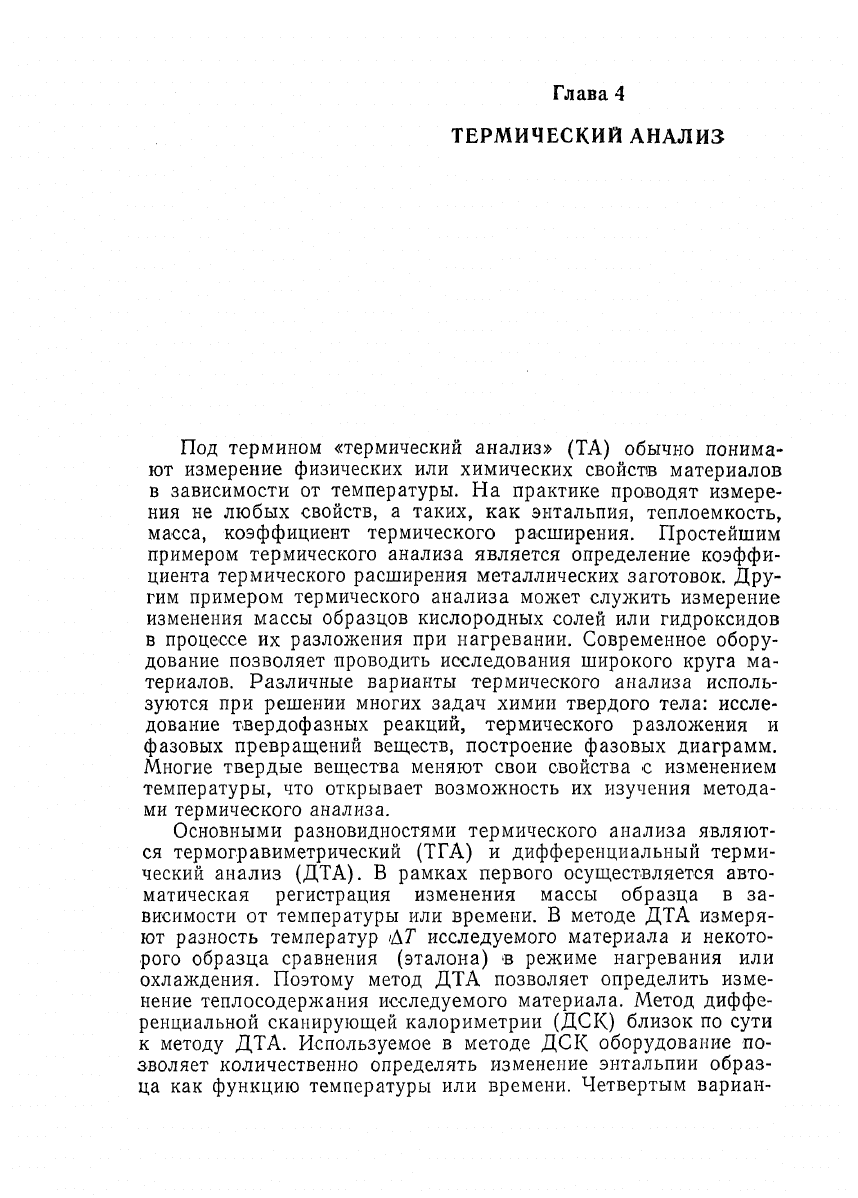 Глава 4

ТЕРМИЧЕСКИЙ АНАЛИЗ

Под термином «термический анализ» (ТА) обычно понимают измерение физических или химических свойств материалов в зависимости от температуры. На практике проводят измерения не любых свойств, а таких, как энтальпия, теплоемкость, масса, коэффициент термического расширения. Простейшим примером термического анализа является определение коэффициента термического расширения металлических заготовок. Другим примером термического анализа может служить измерение изменения массы образцов кислородных солей или гидроксидов в процессе их разложения при нагревании. Современное оборудование позволяет проводить исследования широкого круга материалов. Различные варианты термического анализа используются при решении многих задач химии твердого тела: исследование твердофазных реакций, термического разложения и фазовых превращений веществ, построение фазовых диаграмм. Многие твердые вещества меняют свои свойства с изменением температуры, что открывает возможность их изучения методами термического анализа.

Основными разновидностями термического анализа являются термогравиметрический (ТГА) и дифференциальный термический анализ (ДТА). В рамках первого осуществляется автоматическая регистрация изменения массы образца в зависимости от температуры или времени. В методе ДТА измеряют разность температур $\Delta T$ исследуемого материала и некоторого образца сравнения (эталона) в режиме нагревания или охлаждения. Поэтому метод ДТА позволяет определить изменение теплосодержания исследуемого материала. Метод дифференциальной сканирующей калориметрии (ДСК) близок по сути к методу ДТА. Используемое в методе ДСК оборудование позволяет количественно определять изменение энтальпии образца как функцию температуры или времени. Четвертым вариан-